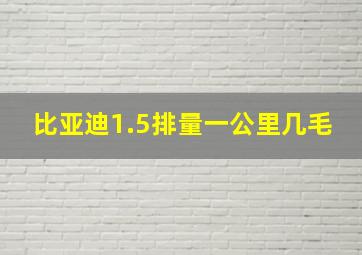 比亚迪1.5排量一公里几毛